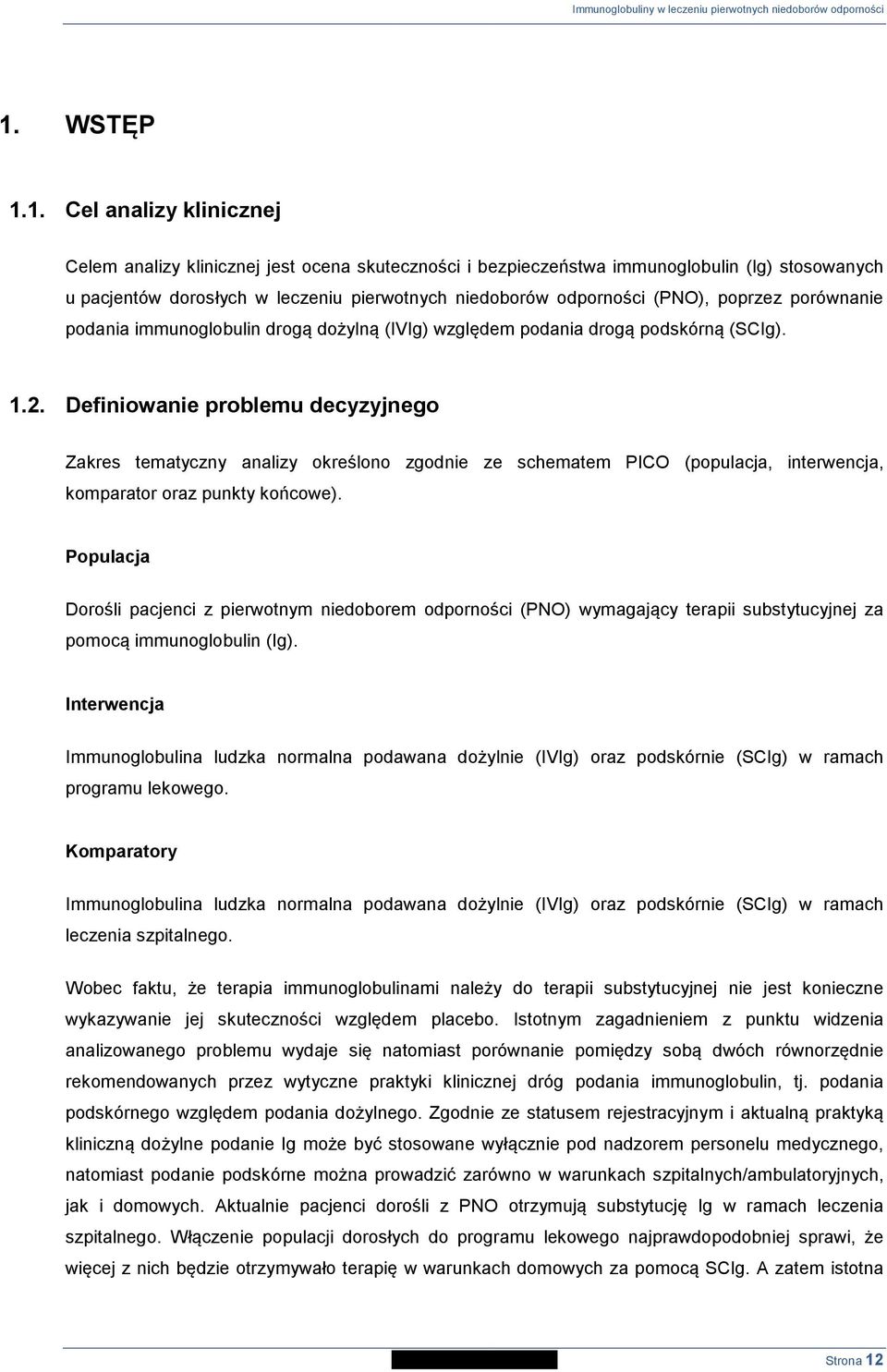 Immunoglobuliny w leczeniu pierwotnych niedoborów odporności

1. WSTĘP

1.1. Cel analizy klinicznej

Celem analizy klinicznej jest ocena skuteczności i bezpieczeństwa immunoglobulin (Ig) stosowanych u pacjentów dorosłych w leczeniu pierwotnych niedoborów odporności (PNO), poprzez porównanie podania immunoglobulin drogą dożylną (IVIg) względem podania drogą podskórną (SCIg).

1.2. Definiowanie problemu decyzyjnego

Zakres tematyczny analizy określono zgodnie ze schematem PICO (populacja, interwencja, komparator oraz punkty końcowe).

Populacja

Dorośli pacjenci z pierwotnym niedoborem odporności (PNO) wymagający terapii substytucyjnej za pomocą immunoglobulin (Ig).

Interwencja

Immunoglobulina ludzka normalna podawana dożylnie (IVIg) oraz podskórnie (SCIg) w ramach programu lekowego.

Komparatory

Immunoglobulina ludzka normalna podawana dożylnie (IVIg) oraz podskórnie (SCIg) w ramach leczenia szpitalnego.

Wobec faktu, że terapia immunoglobulinami należy do terapii substytucyjnej nie jest konieczne wykazywanie jej skuteczności względem placebo. Istotnym zagadnieniem z punktu widzenia analizowanego problemu wydaje się natomiast porównanie pomiędzy sobą dwóch równorzędnie rekomendowanych przez wytyczne praktyki klinicznej dróg podania immunoglobulin, tj. podania podskórnego względem podania dożylnego. Zgodnie ze statusem rejestracyjnym i aktualną praktyką kliniczną dożylne podanie Ig może być stosowane wyłącznie pod nadzorem personelu medycznego, natomiast podanie podskórne można prowadzić zarówno w warunkach szpitalnych/ambulatoryjnych, jak i domowych. Aktualnie pacjenci dorośli z PNO otrzymują substytucję Ig w ramach leczenia szpitalnego. Włączenie populacji dorosłych do programu lekowego najprawdopodobniej sprawi, że więcej z nich będzie otrzymywało terapię w warunkach domowych za pomocą SCIg. A zatem istotna

Strona 12